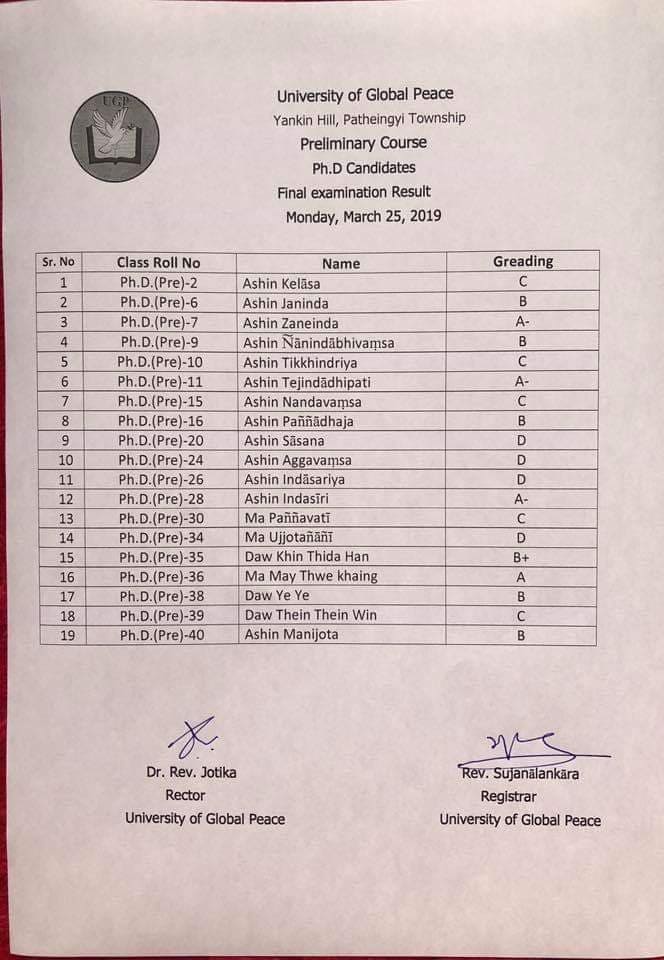 UGP

University of Global Peace
Yankin Hill, Patheingyi Township
Preliminary Course
Ph.D Candidates
Final examination Result
Monday, March 25, 2019

| Sr. No | Class Roll No | Name | Greading |
|---|---|---|---|
| 1 | Ph.D.(Pre)-2 | Ashin Kelāsa | C |
| 2 | Ph.D.(Pre)-6 | Ashin Janinda | B |
| 3 | Ph.D.(Pre)-7 | Ashin Zaneinda | A- |
| 4 | Ph.D.(Pre)-9 | Ashin Ñānindābhivaṃsa | B |
| 5 | Ph.D.(Pre)-10 | Ashin Tikkhindriya | C |
| 6 | Ph.D.(Pre)-11 | Ashin Tejindādhipati | A- |
| 7 | Ph.D.(Pre)-15 | Ashin Nandavaṃsa | C |
| 8 | Ph.D.(Pre)-16 | Ashin Paññādhaja | B |
| 9 | Ph.D.(Pre)-20 | Ashin Sāsana | D |
| 10 | Ph.D.(Pre)-24 | Ashin Aggavaṃsa | D |
| 11 | Ph.D.(Pre)-26 | Ashin Indāsariya | D |
| 12 | Ph.D.(Pre)-28 | Ashin Indasīri | A- |
| 13 | Ph.D.(Pre)-30 | Ma Paññavatī | C |
| 14 | Ph.D.(Pre)-34 | Ma Ujjotañāṇī | D |
| 15 | Ph.D.(Pre)-35 | Daw Khin Thida Han | B+ |
| 16 | Ph.D.(Pre)-36 | Ma May Thwe khaing | A |
| 17 | Ph.D.(Pre)-38 | Daw Ye Ye | B |
| 18 | Ph.D.(Pre)-39 | Daw Thein Thein Win | C |
| 19 | Ph.D.(Pre)-40 | Ashin Manijota | B |

Dr. Rev. Jotika
Rector
University of Global Peace

Rev. Sujanālankāra
Registrar
University of Global Peace